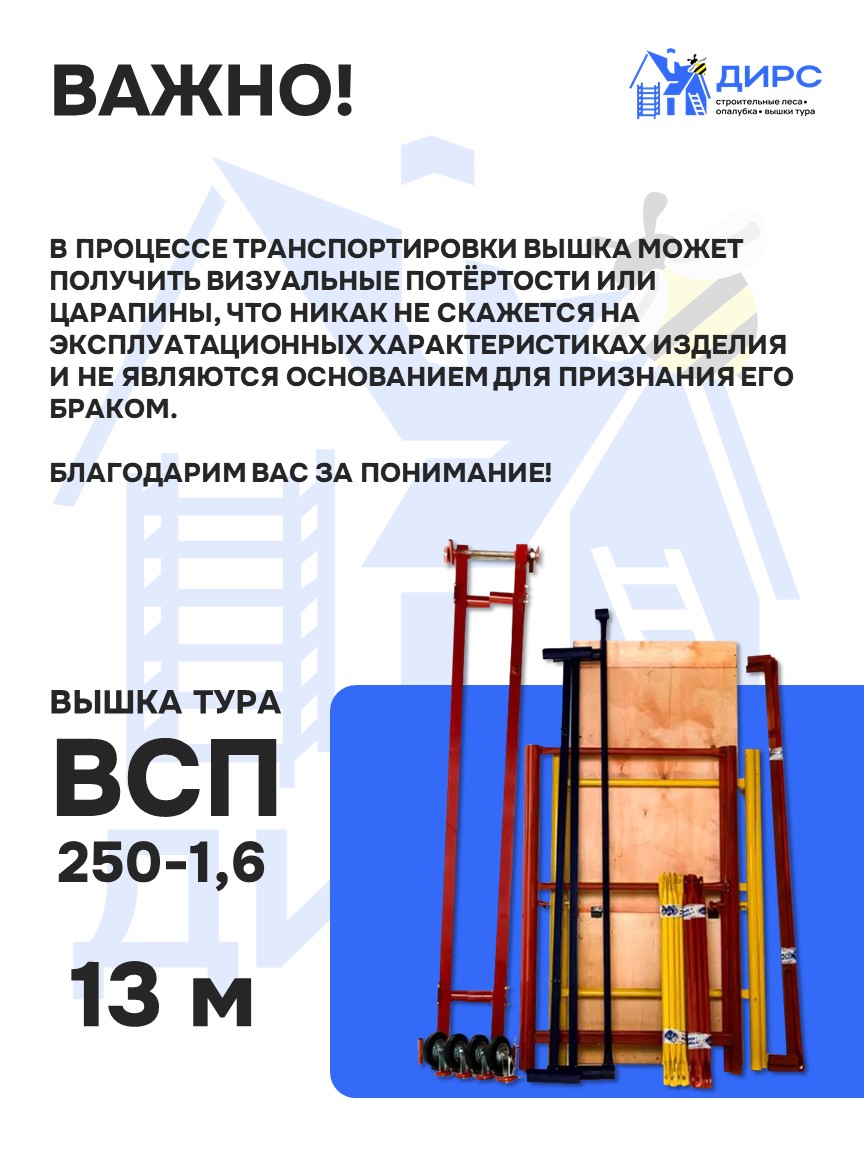 ВАЖНО!

ДИРС
строительные леса • опалубка • вышки тура

В ПРОЦЕССЕ ТРАНСПОРТИРОВКИ ВЫШКА МОЖЕТ ПОЛУЧИТЬ ВИЗУАЛЬНЫЕ ПОТЁРТОСТИ ИЛИ ЦАРАПИНЫ, ЧТО НИКАК НЕ СКАЖЕТСЯ НА ЭКСПЛУАТАЦИОННЫХ ХАРАКТЕРИСТИКАХ ИЗДЕЛИЯ И НЕ ЯВЛЯЮТСЯ ОСНОВАНИЕМ ДЛЯ ПРИЗНАНИЯ ЕГО БРАКОМ.

БЛАГОДАРИМ ВАС ЗА ПОНИМАНИЕ!

ВЫШКА ТУРА
ВСП
250-1,6
13 м